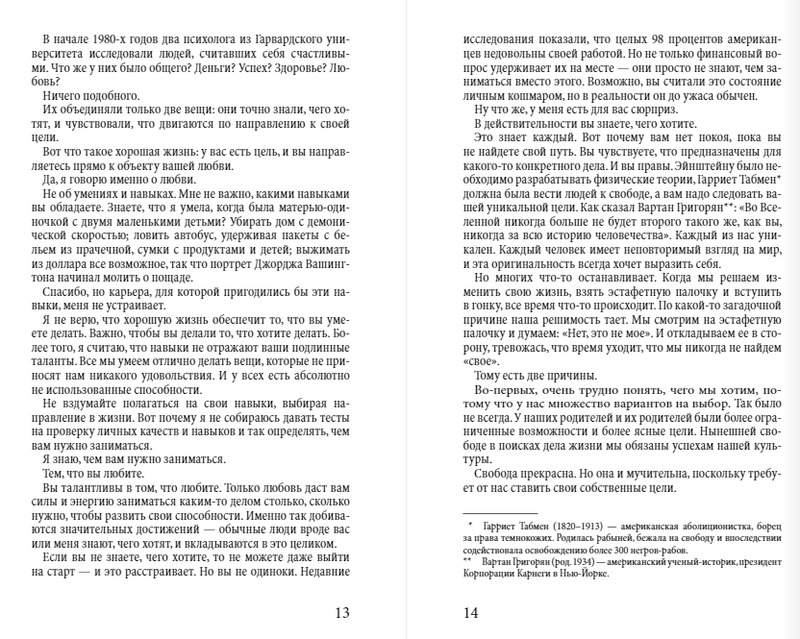 В начале 1980-х годов два психолога из Гарвардского университета исследовали людей, считавших себя счастливыми. Что же у них было общего? Деньги? Успех? Здоровье? Любовь?

Ничего подобного.

Их объединяли только две вещи: они точно знали, чего хотят, и чувствовали, что двигаются по направлению к своей цели.

Вот что такое хорошая жизнь: у вас есть цель, и вы направляетесь прямо к объекту вашей любви.

Да, я говорю именно о любви.

Не об умениях и навыках. Мне не важно, какими навыками вы обладаете. Знаете, что я умела, когда была матерью-одиночкой с двумя маленькими детьми? Убирать дом с демонической скоростью; ловить автобус, удерживая пакеты с бельем из прачечной, сумки с продуктами и детей; выжимать из доллара все возможное, так что портрет Джорджа Вашингтона начинал молить о пощаде.

Спасибо, но карьера, для которой пригодились бы эти навыки, меня не устраивает.

Я не верю, что хорошую жизнь обеспечит то, что вы умеете делать. Важно, чтобы вы делали то, что хотите делать. Более того, я считаю, что навыки не отражают ваши подлинные таланты. Все мы умеем отлично делать вещи, которые не приносят нам никакого удовольствия. И у всех есть абсолютно не использованные способности.

Не вздумайте полагаться на свои навыки, выбирая направление в жизни. Вот почему я не собираюсь давать тесты на проверку личных качеств и навыков и так определять, чем вам нужно заниматься.

Я знаю, чем вам нужно заниматься.

Тем, что вы любите.

Вы талантливы в том, что любите. Только любовь даст вам силы и энергию заниматься каким-то делом столько, сколько нужно, чтобы развить свои способности. Именно так добиваются значительных достижений — обычные люди вроде вас или меня знают, чего хотят, и вкладываются в это целиком.

Если вы не знаете, чего хотите, то не можете даже выйти на старт — и это расстраивает. Но вы не одиноки. Недавние

13

исследования показали, что целых 98 процентов американцев недовольны своей работой. Но не только финансовый вопрос удерживает их на месте — они просто не знают, чем заниматься вместо этого. Возможно, вы считали это состояние личным кошмаром, но в реальности оно до ужаса обычен.

Ну что же, у меня есть для вас сюрприз.

В действительности вы знаете, чего хотите.

Это знает каждый. Вот почему вам нет покоя, пока вы не найдете свой путь. Вы чувствуете, что предназначены для какого-то конкретного дела. И вы правы. Эйнштейну было необходимо разрабатывать физические теории, Гарриет Табмен* должна была вести людей к свободе, а вам надо следовать вашей уникальной цели. Как сказал Вартан Григорян**: «Во Вселенной никогда больше не будет второго такого же, как вы, никогда за всю историю человечества». Каждый из нас уникален. Каждый человек имеет неповторимый взгляд на мир, и эта оригинальность всегда хочет выразить себя.

Но многих что-то останавливает. Когда мы решаем изменить свою жизнь, взять эстафетную палочку и вступить в гонку, все время что-то происходит. По какой-то загадочной причине наша решимость тает. Мы смотрим на эстафетную палочку и думаем: «Нет, это не мое». И откладываем ее в сторону, тревожась, что время уходит, что мы никогда не найдем «свое».

Тому есть две причины.

Во-первых, очень трудно понять, чего мы хотим, потому что у нас множество вариантов на выбор. Так было не всегда. У наших родителей и их родителей были более ограниченные возможности и более ясные цели. Нынешней свободе в поисках дела жизни мы обязаны успехам нашей культуры.

Свобода прекрасна. Но она и мучительна, поскольку требует от нас ставить свои собственные цели.

* Гарриет Табмен (1820–1913) — американская аболиционистка, борец за права темнокожих. Родилась рабыней, бежала на свободу и впоследствии содействовала освобождению более 300 негров-рабов.

** Вартан Григорян (род. 1934) — американский ученый-историк, президент Корпорации Карнеги в Нью-Йорке.

14